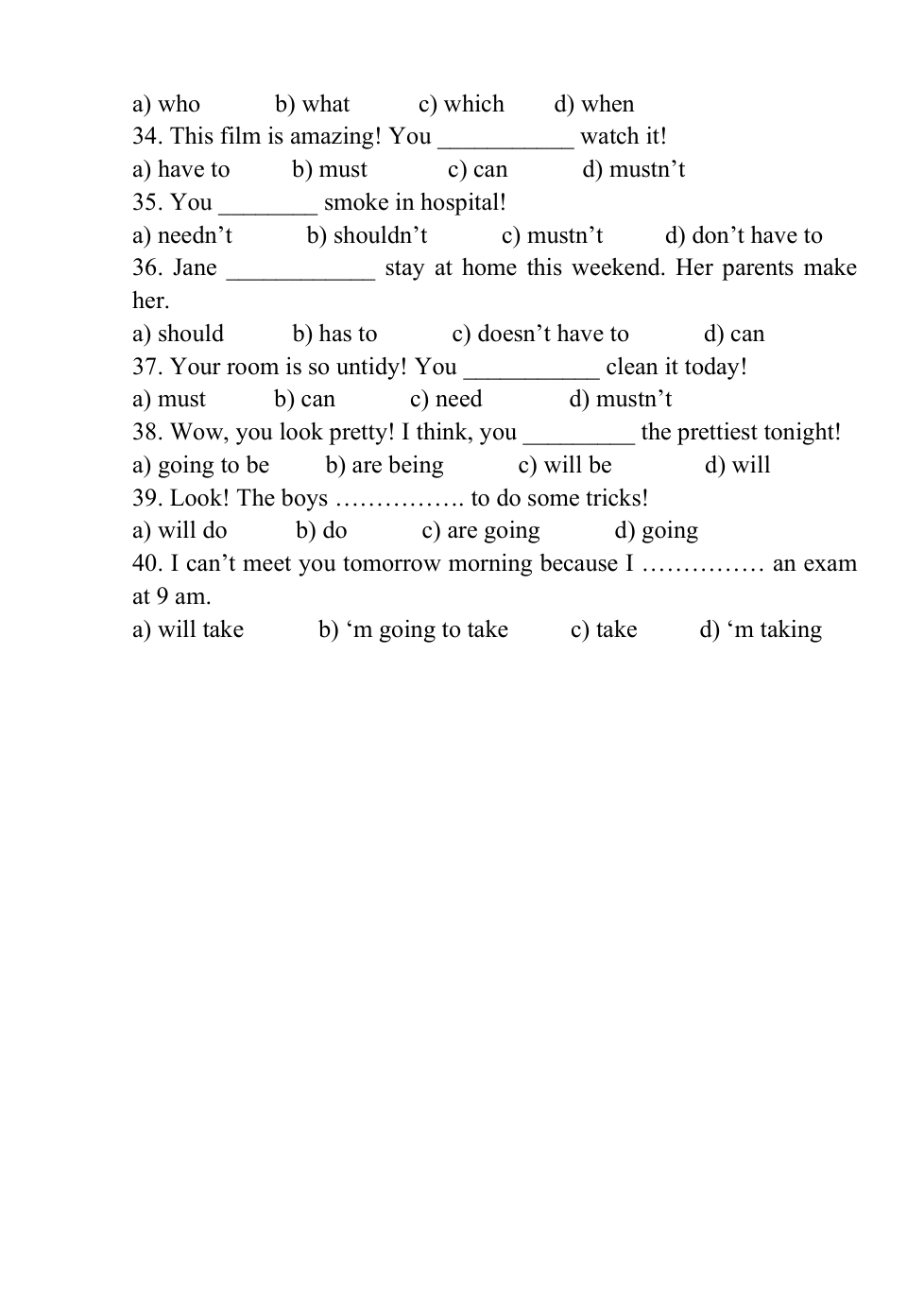 a) who b) what c) which d) when
34. This film is amazing! You ___________ watch it!
a) have to b) must c) can d) mustn’t
35. You ________ smoke in hospital!
a) needn’t b) shouldn’t c) mustn’t d) don’t have to
36. Jane ____________ stay at home this weekend. Her parents make her.
a) should b) has to c) doesn’t have to d) can
37. Your room is so untidy! You ___________ clean it today!
a) must b) can c) need d) mustn’t
38. Wow, you look pretty! I think, you _________ the prettiest tonight!
a) going to be b) are being c) will be d) will
39. Look! The boys ……………. to do some tricks!
a) will do b) do c) are going d) going
40. I can’t meet you tomorrow morning because I …………… an exam at 9 am.
a) will take b) ‘m going to take c) take d) ‘m taking